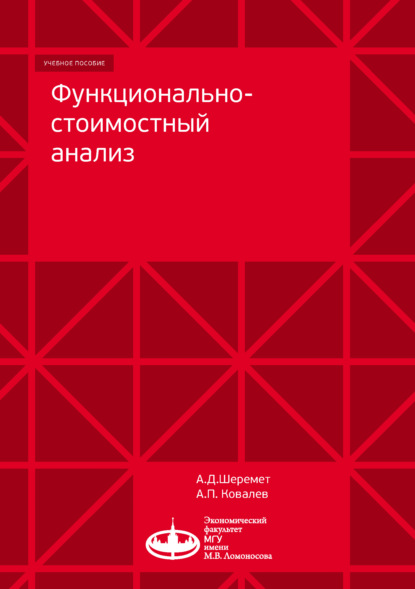 УЧЕБНОЕ ПОСОБИЕ

Функционально-стоимостный анализ

А.Д.Шеремет
А.П. Ковалев

Экономический факультет МГУ имени М.В. Ломоносова